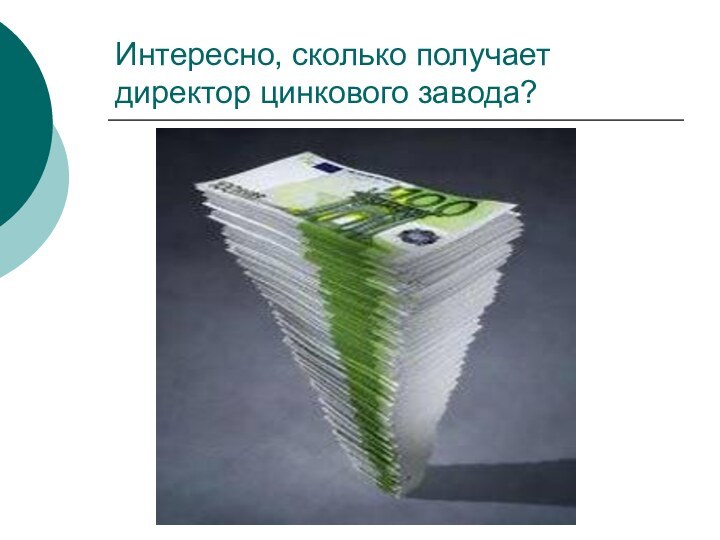 Интересно, сколько получает директор цинкового завода?

100